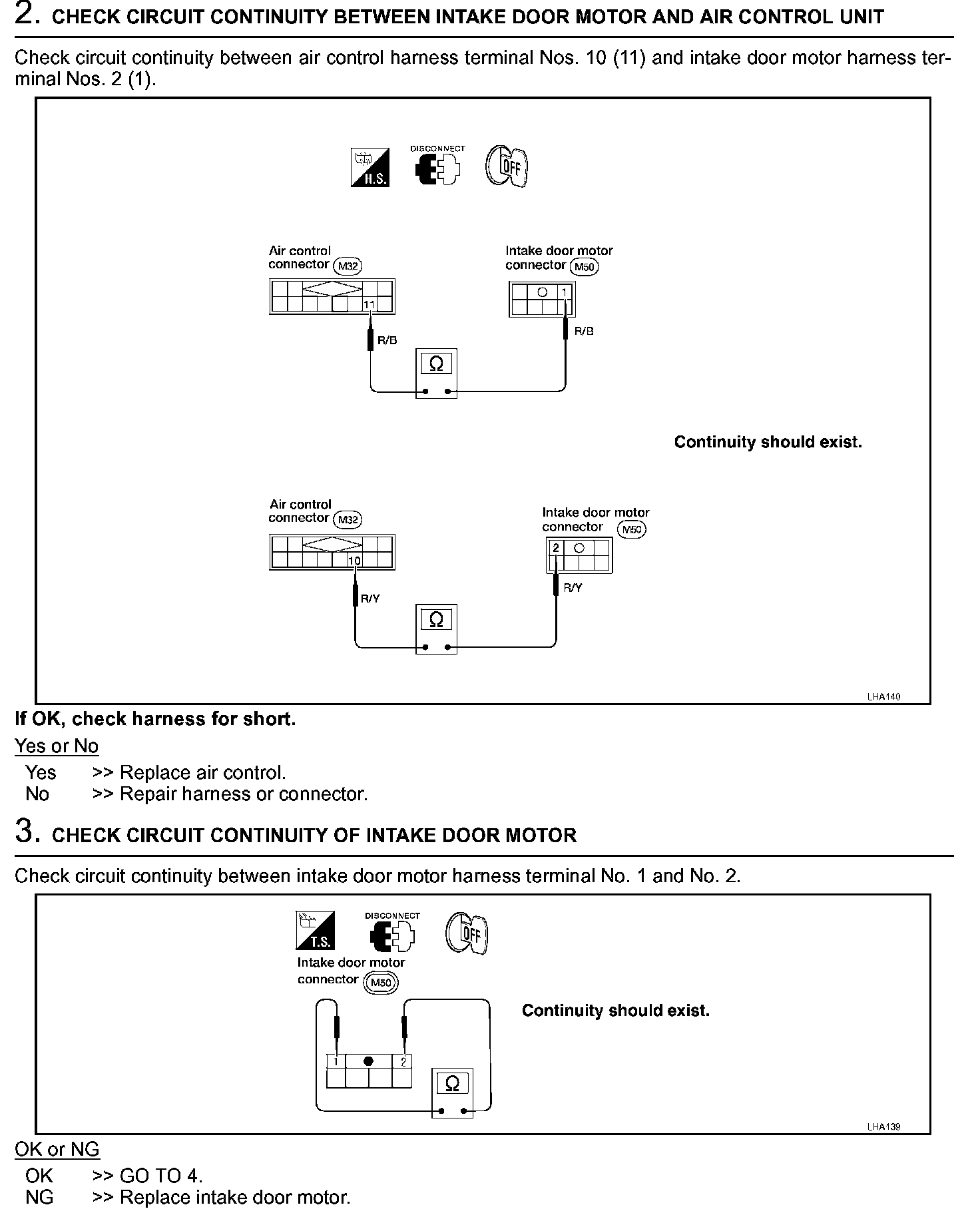 2. CHECK CIRCUIT CONTINUITY BETWEEN INTAKE DOOR MOTOR AND AIR CONTROL UNIT

Check circuit continuity between air control harness terminal Nos. 10 (11) and intake door motor harness terminal Nos. 2 (1).

H.S.
DISCONNECT
OFF

Air control connector M32
11
R/B
Intake door motor connector M50
1
R/B
Ω

Continuity should exist.

Air control connector M32
10
R/Y
Intake door motor connector M50
2
R/Y
Ω

LHA140

If OK, check harness for short.

Yes or No

Yes >> Replace air control.
No >> Repair harness or connector.

3. CHECK CIRCUIT CONTINUITY OF INTAKE DOOR MOTOR

Check circuit continuity between intake door motor harness terminal No. 1 and No. 2.

T.S.
DISCONNECT
OFF
Intake door motor connector M50
1
2
Ω

Continuity should exist.

LHA139

OK or NG

OK >> GO TO 4.
NG >> Replace intake door motor.